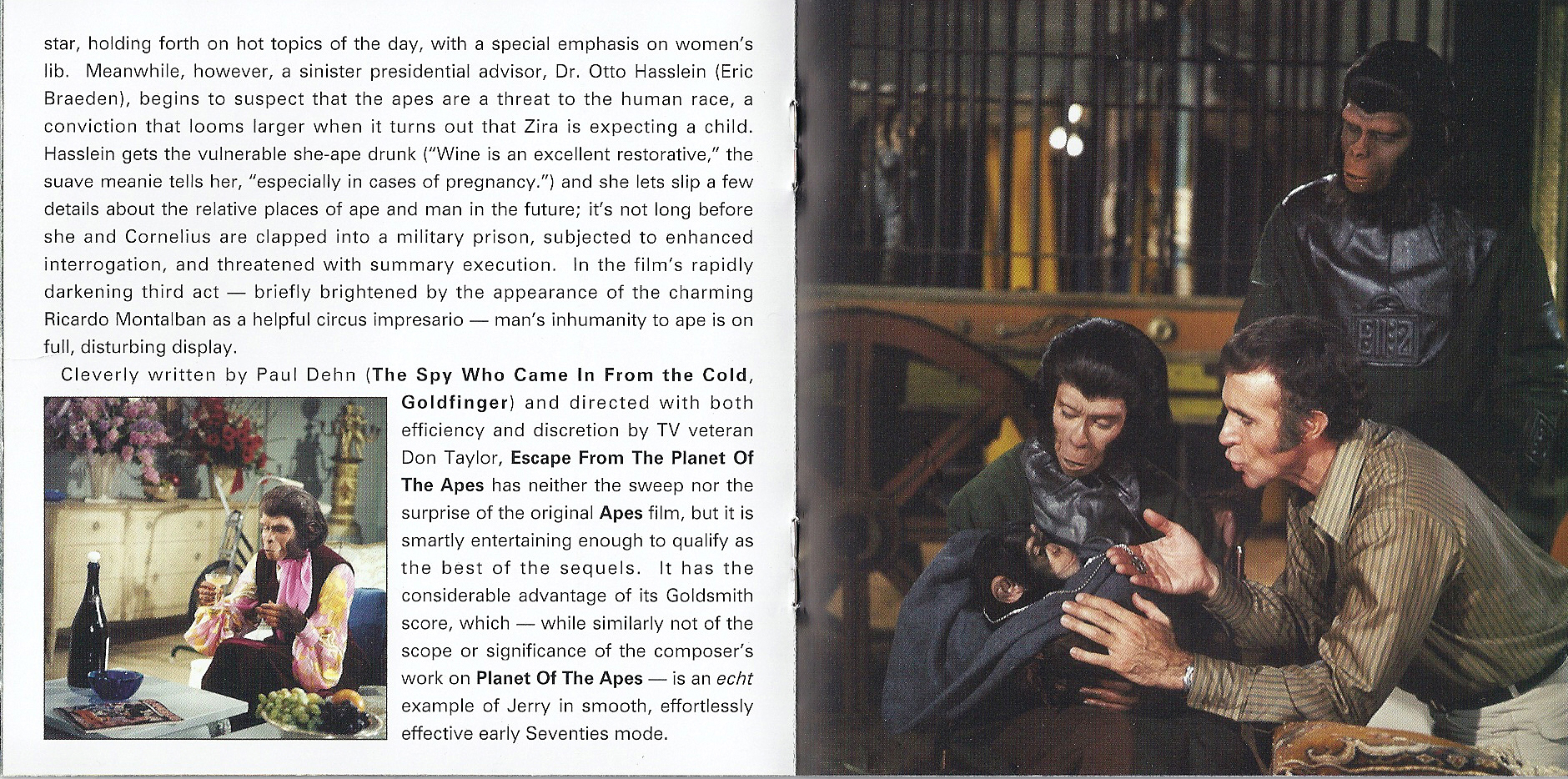 star, holding forth on hot topics of the day, with a special emphasis on women's lib. Meanwhile, however, a sinister presidential advisor, Dr. Otto Hasslein (Eric Braeden), begins to suspect that the apes are a threat to the human race, a conviction that looms larger when it turns out that Zira is expecting a child. Hasslein gets the vulnerable she-ape drunk ("Wine is an excellent restorative," the suave meanie tells her, "especially in cases of pregnancy.") and she lets slip a few details about the relative places of ape and man in the future; it's not long before she and Cornelius are clapped into a military prison, subjected to enhanced interrogation, and threatened with summary execution. In the film's rapidly darkening third act — briefly brightened by the appearance of the charming Ricardo Montalban as a helpful circus impresario — man's inhumanity to ape is on full, disturbing display.

Cleverly written by Paul Dehn (The Spy Who Came In From the Cold, Goldfinger) and directed with both efficiency and discretion by TV veteran Don Taylor, Escape From The Planet Of The Apes has neither the sweep nor the surprise of the original Apes film, but it is smartly entertaining enough to qualify as the best of the sequels. It has the considerable advantage of its Goldsmith score, which — while similarly not of the scope or significance of the composer's work on Planet Of The Apes — is an echt example of Jerry in smooth, effortlessly effective early Seventies mode.